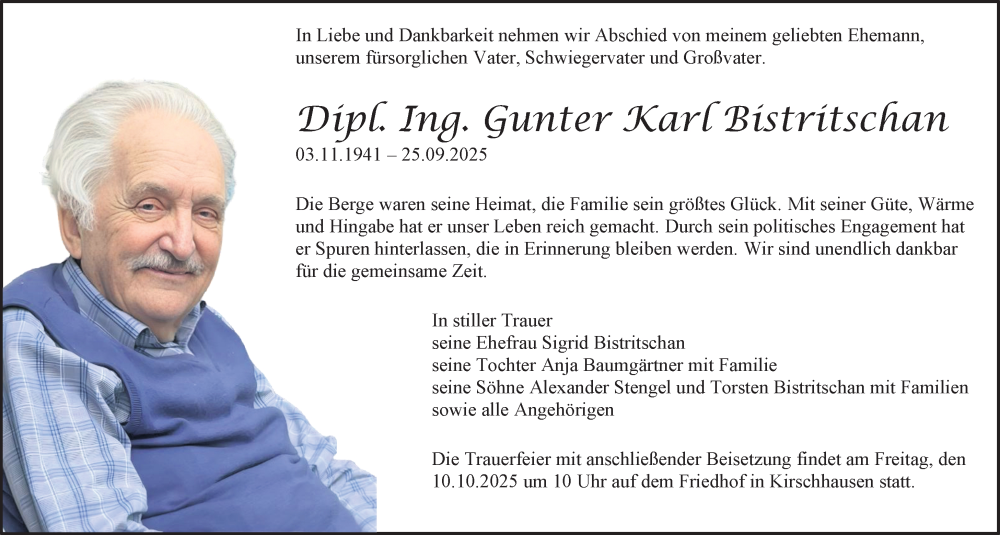 In Liebe und Dankbarkeit nehmen wir Abschied von meinem geliebten Ehemann, unserem fürsorglichen Vater, Schwiegervater und Großvater.

Dipl. Ing. Gunter Karl Bistritschan
03.11.1941 – 25.09.2025

Die Berge waren seine Heimat, die Familie sein größtes Glück. Mit seiner Güte, Wärme und Hingabe hat er unser Leben reich gemacht. Durch sein politisches Engagement hat er Spuren hinterlassen, die in Erinnerung bleiben werden. Wir sind unendlich dankbar für die gemeinsame Zeit.

In stiller Trauer
seine Ehefrau Sigrid Bistritschan
seine Tochter Anja Baumgärtner mit Familie
seine Söhne Alexander Stengel und Torsten Bistritschan mit Familien
sowie alle Angehörigen

Die Trauerfeier mit anschließender Beisetzung findet am Freitag, den 10.10.2025 um 10 Uhr auf dem Friedhof in Kirschhausen statt.